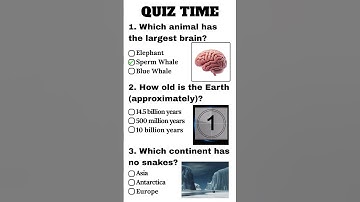 QUIZ TIME

1. Which animal has the largest brain?

Elephant
Sperm Whale
Blue Whale

2. How old is the Earth (approximately)?

14.5 billion years
500 million years
10 billion years

1

3. Which continent has no snakes?

Asia
Antarctica
Europe